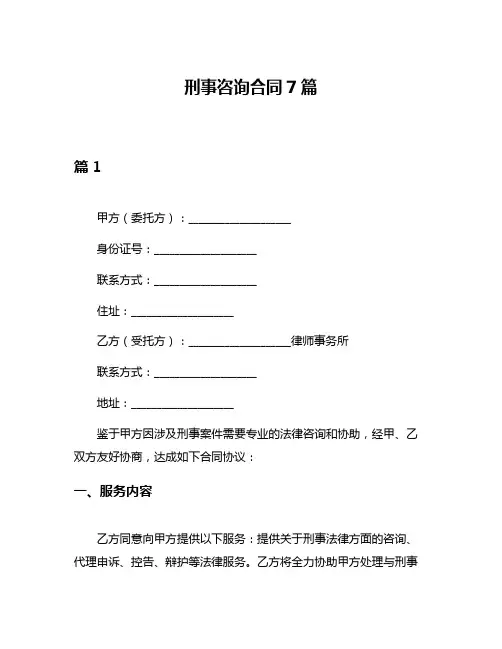 刑事咨询合同 7 篇

篇 1

甲方（委托方）：__________________

身份证号：__________________

联系方式：__________________

住址：__________________

乙方（受托方）：__________________律师事务所

联系方式：__________________

地址：__________________

鉴于甲方因涉及刑事案件需要专业的法律咨询和协助，经甲、乙双方友好协商，达成如下合同协议：

一、服务内容

乙方同意向甲方提供以下服务：提供关于刑事法律方面的咨询、代理申诉、控告、辩护等法律服务。乙方将全力协助甲方处理与刑事